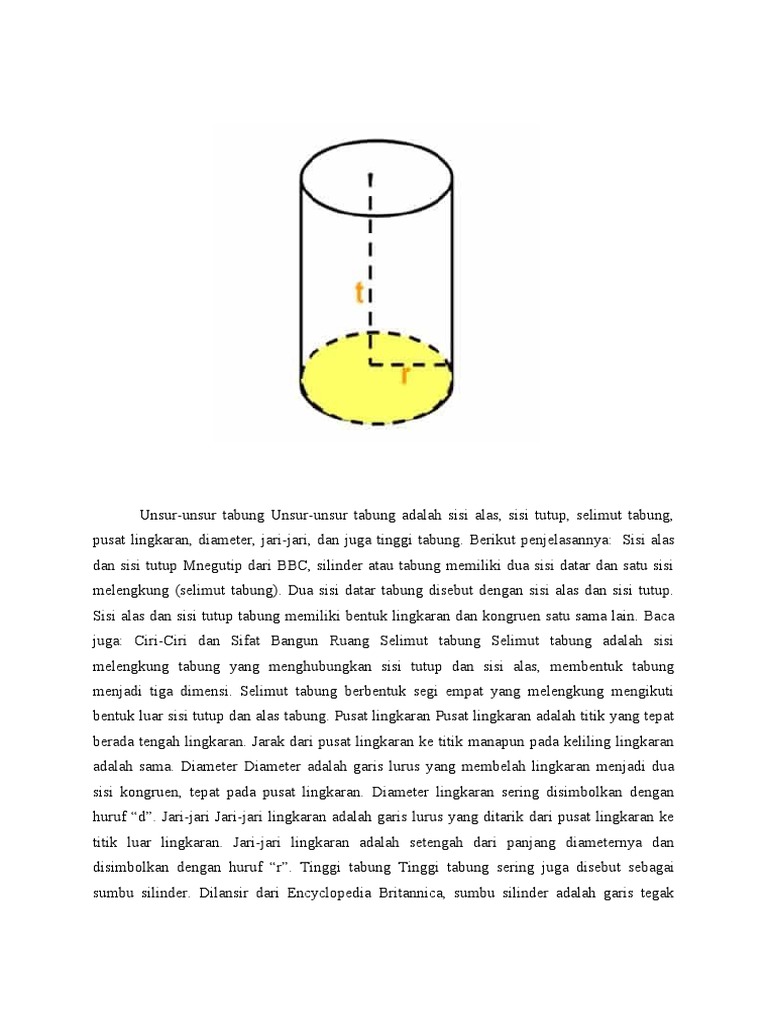 t

r

Unsur-unsur tabung Unsur-unsur tabung adalah sisi alas, sisi tutup, selimut tabung, pusat lingkaran, diameter, jari-jari, dan juga tinggi tabung. Berikut penjelasannya: Sisi alas dan sisi tutup Mnegutip dari BBC, silinder atau tabung memiliki dua sisi datar dan satu sisi melengkung (selimut tabung). Dua sisi datar tabung disebut dengan sisi alas dan sisi tutup. Sisi alas dan sisi tutup tabung memiliki bentuk lingkaran dan kongruen satu sama lain. Baca juga: Ciri-Ciri dan Sifat Bangun Ruang Selimut tabung Selimut tabung adalah sisi melengkung tabung yang menghubungkan sisi tutup dan sisi alas, membentuk tabung menjadi tiga dimensi. Selimut tabung berbentuk segi empat yang melengkung mengikuti bentuk luar sisi tutup dan alas tabung. Pusat lingkaran Pusat lingkaran adalah titik yang tepat berada tengah lingkaran. Jarak dari pusat lingkaran ke titik manapun pada keliling lingkaran adalah sama. Diameter Diameter adalah garis lurus yang membelah lingkaran menjadi dua sisi kongruen, tepat pada pusat lingkaran. Diameter lingkaran sering disimbolkan dengan huruf “d”. Jari-jari Jari-jari lingkaran adalah garis lurus yang ditarik dari pusat lingkaran ke titik luar lingkaran. Jari-jari lingkaran adalah setengah dari panjang diameternya dan disimbolkan dengan huruf “r”. Tinggi tabung Tinggi tabung sering juga disebut sebagai sumbu silinder. Dilansir dari Encyclopedia Britannica, sumbu silinder adalah garis tegak